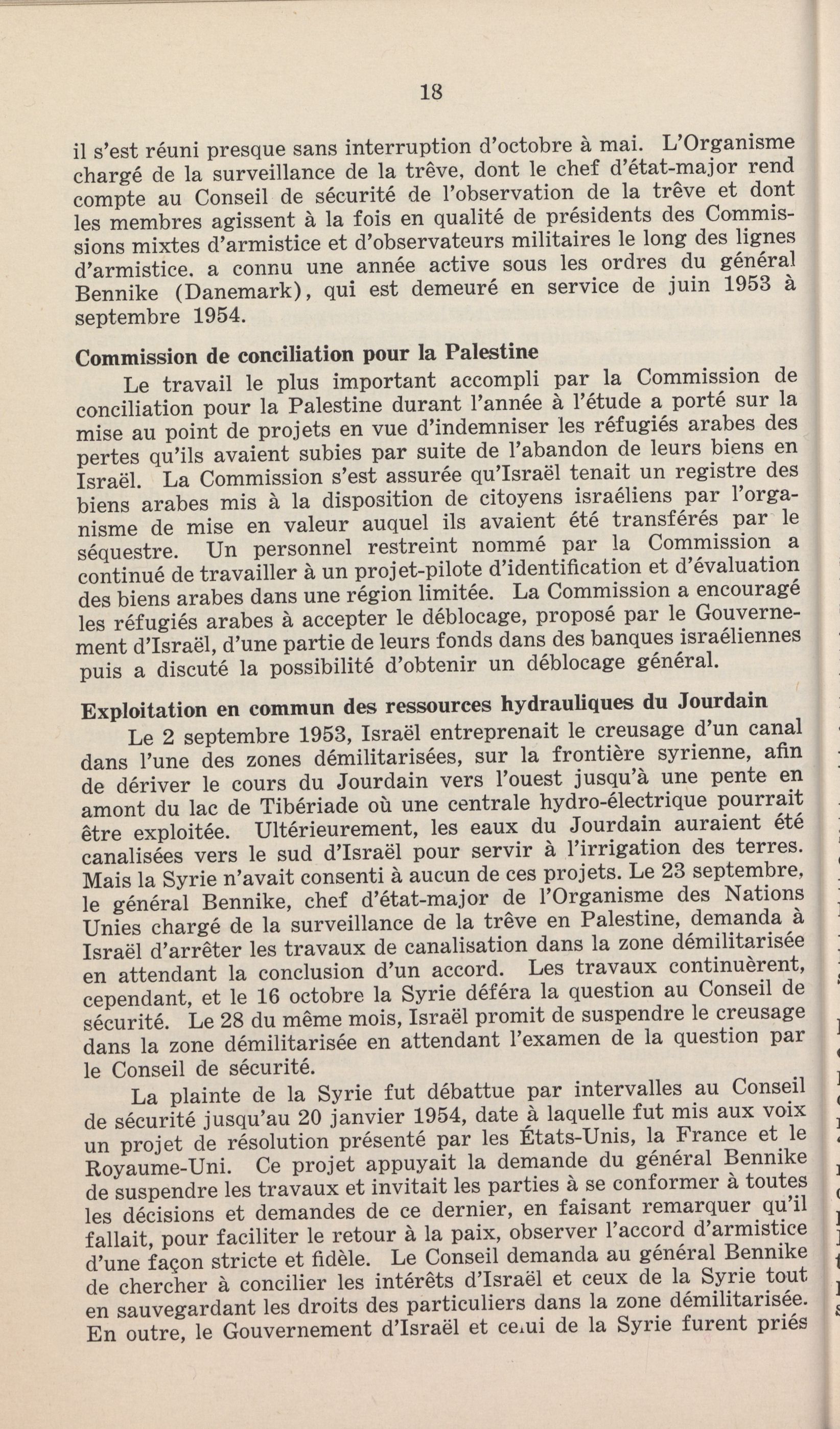 18

il s'est réuni presque sans interruption d'octobre à mai. L'Organisme chargé de la surveillance de la trêve, dont le chef d'état-major rend compte au Conseil de sécurité de l'observation de la trêve et dont les membres agissent à la fois en qualité de présidents des Commissions mixtes d'armistice et d'observateurs militaires le long des lignes d'armistice. a connu une année active sous les ordres du général Bennike (Danemark), qui est demeuré en service de juin 1953 à septembre 1954.

Commission de conciliation pour la Palestine

Le travail le plus important accompli par la Commission de conciliation pour la Palestine durant l'année à l'étude a porté sur la mise au point de projets en vue d'indemniser les réfugiés arabes des pertes qu'ils avaient subies par suite de l'abandon de leurs biens en Israël. La Commission s'est assurée qu'Israël tenait un registre des biens arabes mis à la disposition de citoyens israéliens par l'organisme de mise en valeur auquel ils avaient été transférés par le séquestre. Un personnel restreint nommé par la Commission a continué de travailler à un projet-pilote d'identification et d'évaluation des biens arabes dans une région limitée. La Commission a encouragé les réfugiés arabes à accepter le déblocage, proposé par le Gouvernement d'Israël, d'une partie de leurs fonds dans des banques israéliennes puis a discuté la possibilité d'obtenir un déblocage général.

Exploitation en commun des ressources hydrauliques du Jourdain

Le 2 septembre 1953, Israël entreprenait le creusage d'un canal dans l'une des zones démilitarisées, sur la frontière syrienne, afin de dériver le cours du Jourdain vers l'ouest jusqu'à une pente en amont du lac de Tibériade où une centrale hydro-électrique pourrait être exploitée. Ultérieurement, les eaux du Jourdain auraient été canalisées vers le sud d'Israël pour servir à l'irrigation des terres. Mais la Syrie n'avait consenti à aucun de ces projets. Le 23 septembre, le général Bennike, chef d'état-major de l'Organisme des Nations Unies chargé de la surveillance de la trêve en Palestine, demanda à Israël d'arrêter les travaux de canalisation dans la zone démilitarisée en attendant la conclusion d'un accord. Les travaux continuèrent, cependant, et le 16 octobre la Syrie déféra la question au Conseil de sécurité. Le 28 du même mois, Israël promit de suspendre le creusage dans la zone démilitarisée en attendant l'examen de la question par le Conseil de sécurité.

La plainte de la Syrie fut débattue par intervalles au Conseil de sécurité jusqu'au 20 janvier 1954, date à laquelle fut mis aux voix un projet de résolution présenté par les États-Unis, la France et le Royaume-Uni. Ce projet appuyait la demande du général Bennike de suspendre les travaux et invitait les parties à se conformer à toutes les décisions et demandes de ce dernier, en faisant remarquer qu'il fallait, pour faciliter le retour à la paix, observer l'accord d'armistice d'une façon stricte et fidèle. Le Conseil demanda au général Bennike de chercher à concilier les intérêts d'Israël et ceux de la Syrie tout en sauvegardant les droits des particuliers dans la zone démilitarisée. En outre, le Gouvernement d'Israël et celui de la Syrie furent priés